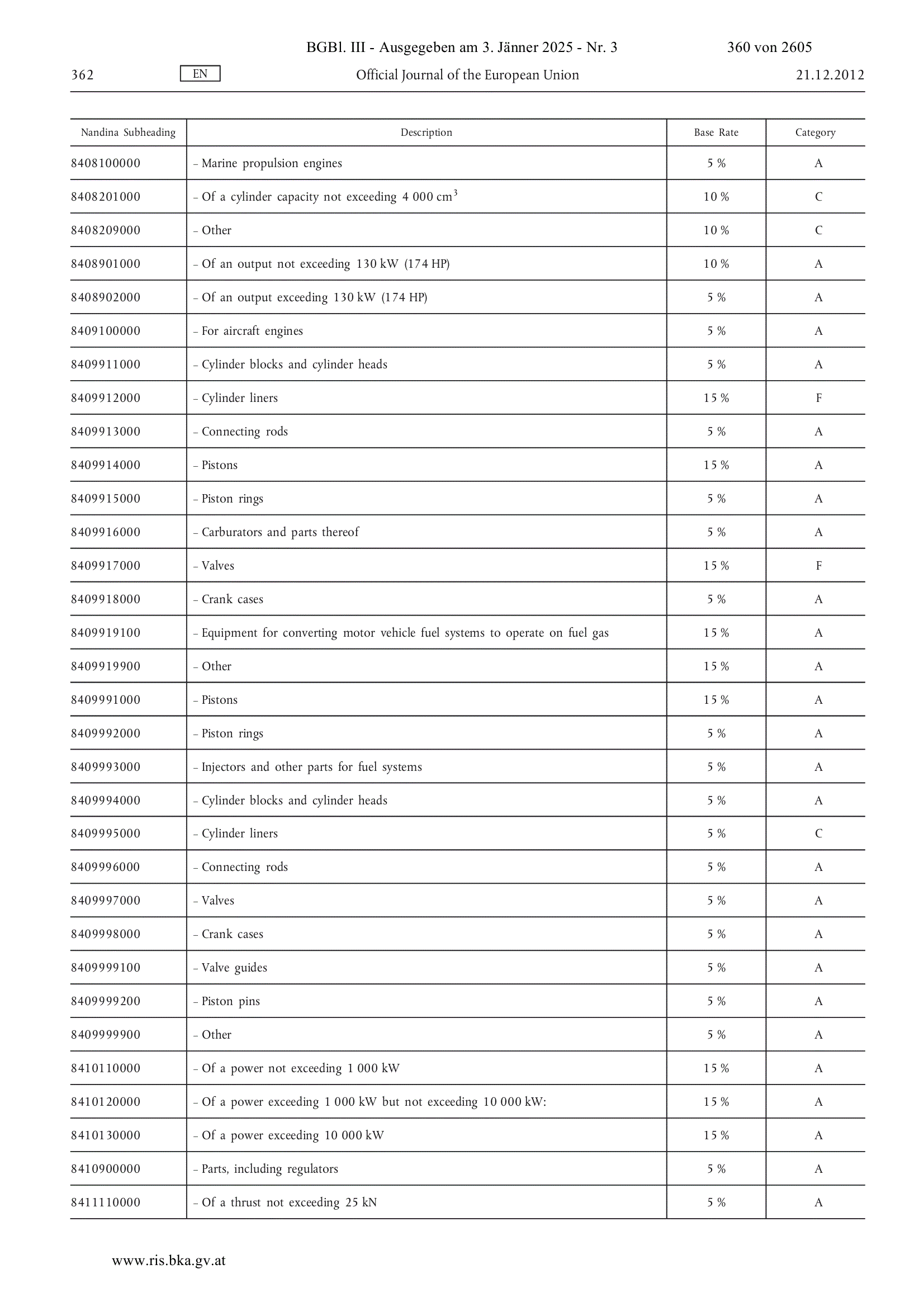 BGBl. III - Ausgegeben am 3. Jänner 2025 - Nr. 3 360 von 2605

362 EN Official Journal of the European Union 21.12.2012

| Nandina Subheading | Description | Base Rate | Category |
|---|---|---|---|
| 8408100000 | – Marine propulsion engines | 5 % | A |
| 8408201000 | – Of a cylinder capacity not exceeding 4 000 $cm^3$ | 10 % | C |
| 8408209000 | – Other | 10 % | C |
| 8408901000 | – Of an output not exceeding 130 kW (174 HP) | 10 % | A |
| 8408902000 | – Of an output exceeding 130 kW (174 HP) | 5 % | A |
| 8409100000 | – For aircraft engines | 5 % | A |
| 8409911000 | – Cylinder blocks and cylinder heads | 5 % | A |
| 8409912000 | – Cylinder liners | 15 % | F |
| 8409913000 | – Connecting rods | 5 % | A |
| 8409914000 | – Pistons | 15 % | A |
| 8409915000 | – Piston rings | 5 % | A |
| 8409916000 | – Carburators and parts thereof | 5 % | A |
| 8409917000 | – Valves | 15 % | F |
| 8409918000 | – Crank cases | 5 % | A |
| 8409919100 | – Equipment for converting motor vehicle fuel systems to operate on fuel gas | 15 % | A |
| 8409919900 | – Other | 15 % | A |
| 8409991000 | – Pistons | 15 % | A |
| 8409992000 | – Piston rings | 5 % | A |
| 8409993000 | – Injectors and other parts for fuel systems | 5 % | A |
| 8409994000 | – Cylinder blocks and cylinder heads | 5 % | A |
| 8409995000 | – Cylinder liners | 5 % | C |
| 8409996000 | – Connecting rods | 5 % | A |
| 8409997000 | – Valves | 5 % | A |
| 8409998000 | – Crank cases | 5 % | A |
| 8409999100 | – Valve guides | 5 % | A |
| 8409999200 | – Piston pins | 5 % | A |
| 8409999900 | – Other | 5 % | A |
| 8410110000 | – Of a power not exceeding 1 000 kW | 15 % | A |
| 8410120000 | – Of a power exceeding 1 000 kW but not exceeding 10 000 kW: | 15 % | A |
| 8410130000 | – Of a power exceeding 10 000 kW | 15 % | A |
| 8410900000 | – Parts, including regulators | 5 % | A |
| 8411110000 | – Of a thrust not exceeding 25 kN | 5 % | A |

www.ris.bka.gv.at